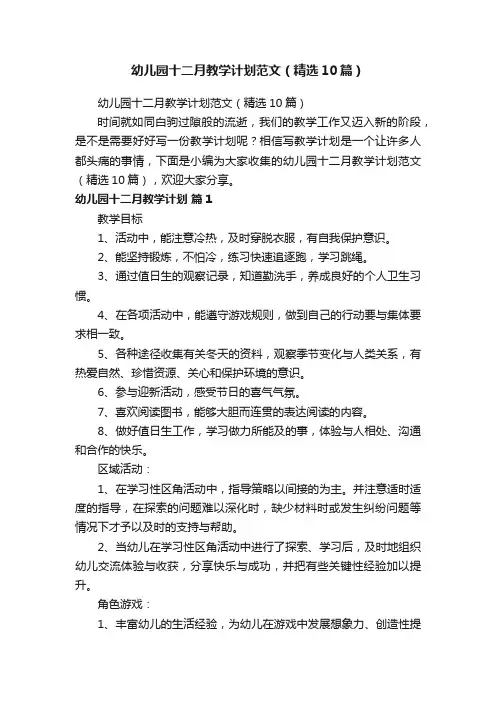 幼儿园十二月教学计划范文（精选10篇）

幼儿园十二月教学计划范文（精选10篇）

时间就如同白驹过隙般的流逝，我们的教学工作又迈入新的阶段，是不是需要好好写一份教学计划呢？相信写教学计划是一个让许多人都头痛的事情，下面是小编为大家收集的幼儿园十二月教学计划范文（精选10篇），欢迎大家分享。

幼儿园十二月教学计划 篇1

教学目标

1、活动中，能注意冷热，及时穿脱衣服，有自我保护意识。

2、能坚持锻炼，不怕冷，练习快速追逐跑，学习跳绳。

3、通过值日生的观察记录，知道勤洗手，养成良好的个人卫生习惯。

4、在各项活动中，能遵守游戏规则，做到自己的行动要与集体要求相一致。

5、各种途径收集有关冬天的资料，观察季节变化与人类关系，有热爱自然、珍惜资源、关心和保护环境的意识。

6、参与迎新活动，感受节日的喜气气氛。

7、喜欢阅读图书，能够大胆而连贯的表达阅读的内容。

8、做好值日生工作，学习做力所能及的事，体验与人相处、沟通和合作的快乐。

区域活动：

1、在学习性区角活动中，指导策略以间接的为主。并注意适时适度的指导，在探索的问题难以深化时，缺少材料时或发生纠纷问题等情况下才予以及时的支持与帮助。

2、当幼儿在学习性区角活动中进行了探索、学习后，及时地组织幼儿交流体验与收获，分享快乐与成功，并把有些关键性经验加以提升。

角色游戏：

1、丰富幼儿的生活经验，为幼儿在游戏中发展想象力、创造性提